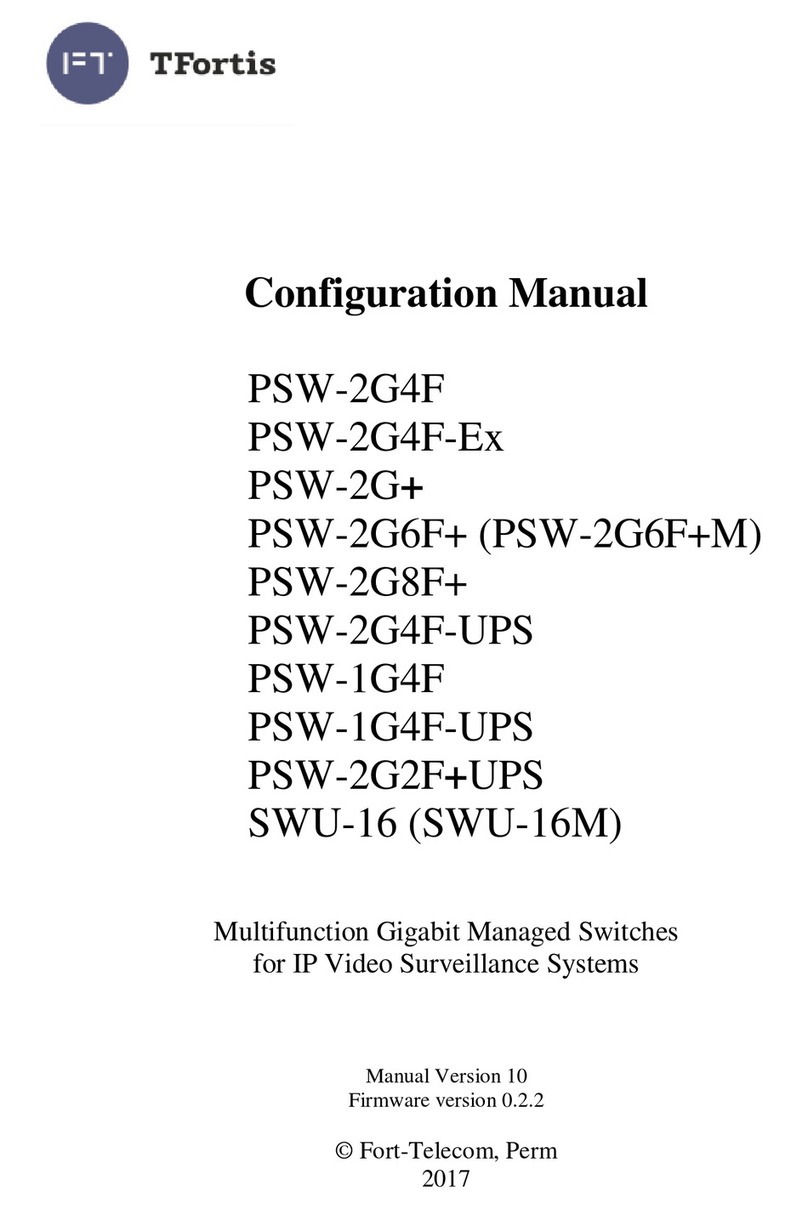 FT TFortis

Configuration Manual

PSW-2G4F
PSW-2G4F-Ex
PSW-2G+
PSW-2G6F+ (PSW-2G6F+M)
PSW-2G8F+
PSW-2G4F-UPS
PSW-1G4F
PSW-1G4F-UPS
PSW-2G2F+UPS
SWU-16 (SWU-16M)

Multifunction Gigabit Managed Switches for IP Video Surveillance Systems

Manual Version 10
Firmware version 0.2.2

© Fort-Telecom, Perm
2017